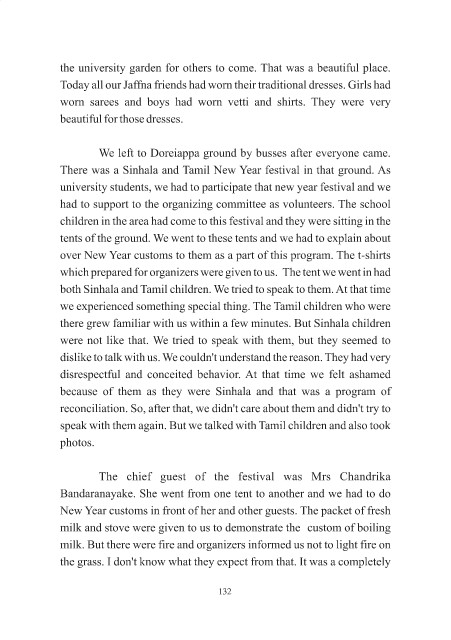 the university garden for others to come. That was a beautiful place. Today all our Jaffna friends had worn their traditional dresses. Girls had worn sarees and boys had worn vetti and shirts. They were very beautiful for those dresses.

We left to Doreiappa ground by busses after everyone came. There was a Sinhala and Tamil New Year festival in that ground. As university students, we had to participate that new year festival and we had to support to the organizing committee as volunteers. The school children in the area had come to this festival and they were sitting in the tents of the ground. We went to these tents and we had to explain about over New Year customs to them as a part of this program. The t-shirts which prepared for organizers were given to us. The tent we went in had both Sinhala and Tamil children. We tried to speak to them. At that time we experienced something special thing. The Tamil children who were there grew familiar with us within a few minutes. But Sinhala children were not like that. We tried to speak with them, but they seemed to dislike to talk with us. We couldn't understand the reason. They had very disrespectful and conceited behavior. At that time we felt ashamed because of them as they were Sinhala and that was a program of reconciliation. So, after that, we didn't care about them and didn't try to speak with them again. But we talked with Tamil children and also took photos.

The chief guest of the festival was Mrs Chandrika Bandaranayake. She went from one tent to another and we had to do New Year customs in front of her and other guests. The packet of fresh milk and stove were given to us to demonstrate the custom of boiling milk. But there were fire and organizers informed us not to light fire on the grass. I don't know what they expect from that. It was a completely

132